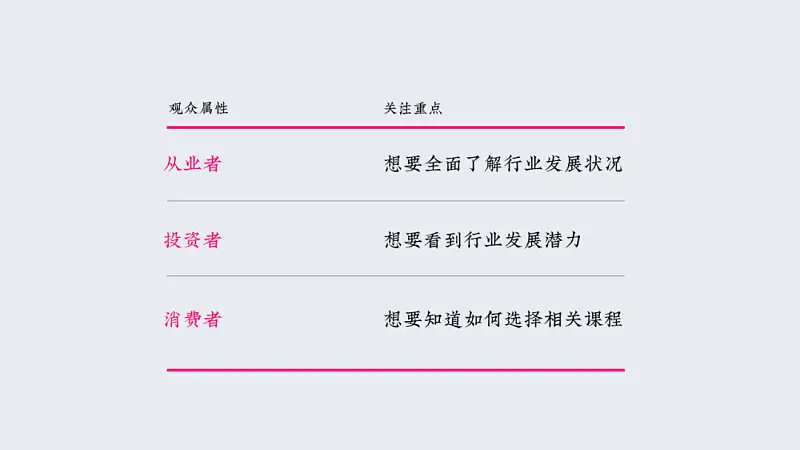 | 观众属性 | 关注重点 |
|---|---|
| 从业者 | 想要全面了解行业发展状况 |
| 投资者 | 想要看到行业发展潜力 |
| 消费者 | 想要知道如何选择相关课程 |